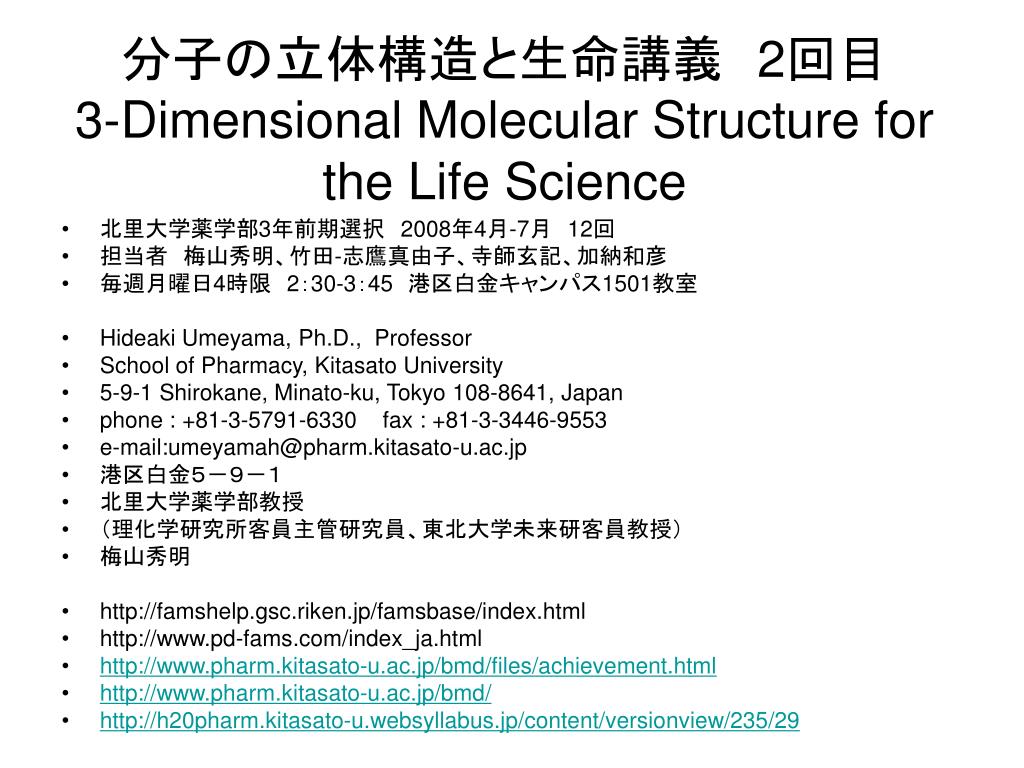 分子の立体構造と生命講義　2回目
3-Dimensional Molecular Structure for the Life Science

• 北里大学薬学部3年前期選択　2008年4月-7月　12回
• 担当者　梅山秀明、竹田-志鷹真由子、寺師玄記、加納和彦
• 毎週月曜日4時限　2：30-3：45　港区白金キャンパス1501教室

• Hideaki Umeyama, Ph.D., Professor
• School of Pharmacy, Kitasato University
• 5-9-1 Shirokane, Minato-ku, Tokyo 108-8641, Japan
• phone : +81-3-5791-6330　fax : +81-3-3446-9553
• e-mail:umeyamah@pharm.kitasato-u.ac.jp
• 港区白金５－９－１
• 北里大学薬学部教授
• （理化学研究所客員主管研究員、東北大学未来研客員教授）
• 梅山秀明

• http://famshelp.gsc.riken.jp/famsbase/index.html
• http://www.pd-fams.com/index_ja.html
• http://www.pharm.kitasato-u.ac.jp/bmd/files/achievement.html
• http://www.pharm.kitasato-u.ac.jp/bmd/
• http://h20pharm.kitasato-u.websyllabus.jp/content/versionview/235/29